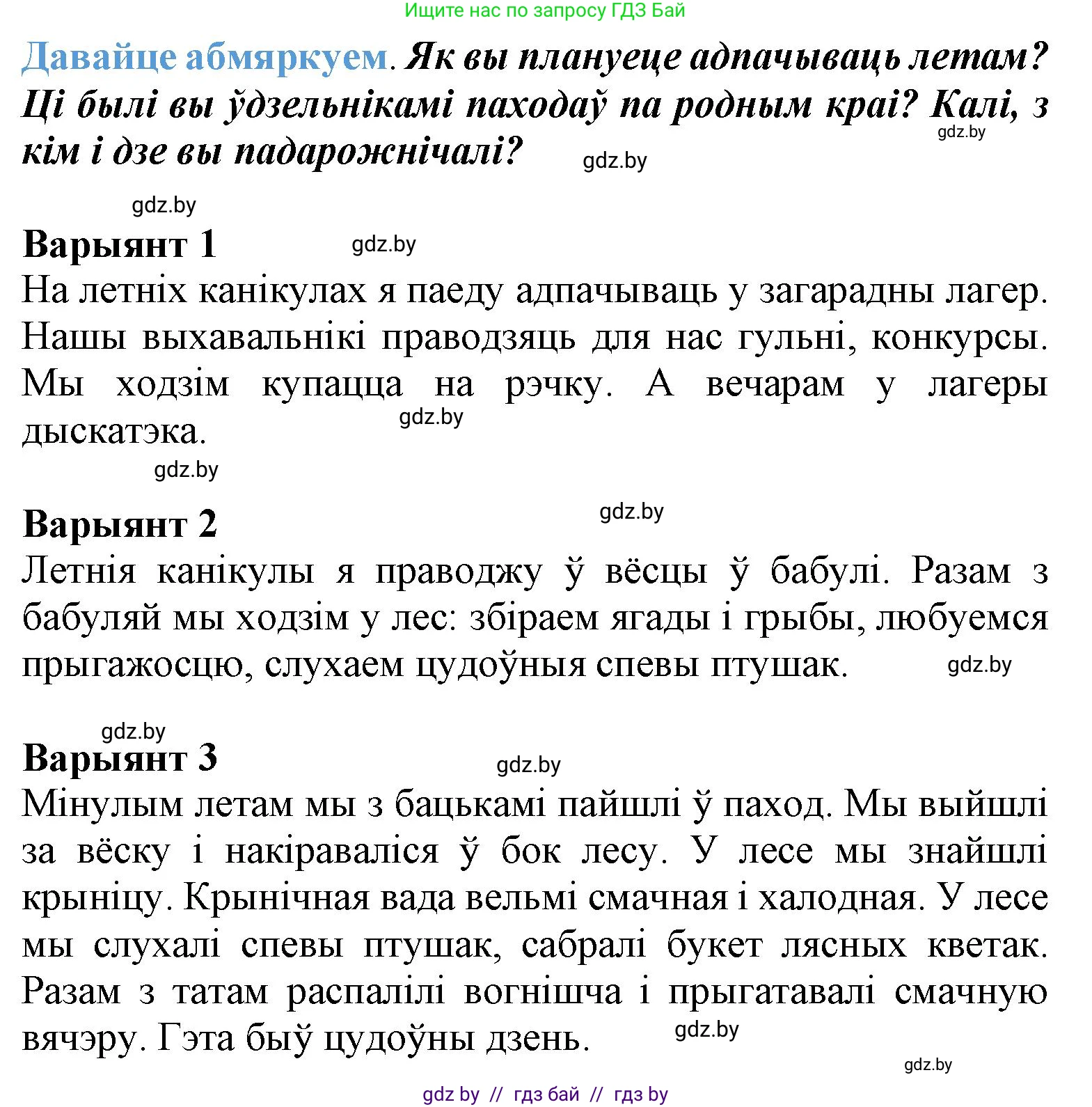 Ищите нас по запросу ГДЗ Бай

Давайце абмяркуем. Як вы плануеце адпачываць летам? Ці былі вы ўдзельнікамі паходаў па родным краі? Калі, з кім і дзе вы падарожнічалі?

gdz.by

gdz.by

gdz.by

Варыянт 1 gdz.by

На летніх канікулах я паеду адпачываць у загарадны лагер. Нашы выхавальнікі праводзяць для нас гульні, конкурсы. Мы ходзім купацца на рэчку. А вечарам у лагеры дыскатэка.

gdz.by

gdz.by

Варыянт 2 gdz.by

Летнія канікулы я праводжу ў вёсцы ў бабулі. Разам з бабуляй мы ходзім у лес: збіраем ягады і грыбы, любуемся прыгажосцю, слухаем цудоўныя спевы птушак. gdz.by

gdz.by

Варыянт 3 gdz.by

Мінулым летам мы з бацькамі пайшлі ў паход. Мы выйшлі за вёску і накіраваліся ў бок лесу. У лесе мы знайшлі крыніцу. Крынічная вада вельмі смачная і халодная. У лесе мы слухалі спевы птушак, сабралі букет лясных кветак. Разам з татам распалілі вогнішча і прыгатавалі смачную вячэру. Гэта быў цудоўны дзень. gdz.by

gdz.by

gdz by // гдз бай // гдз by